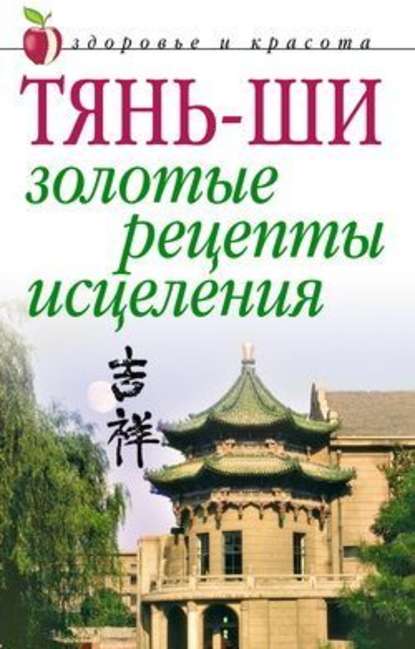 здоровье и красота

ТЯНЬ-ШИ

золотые рецепты исцеления

吉祥